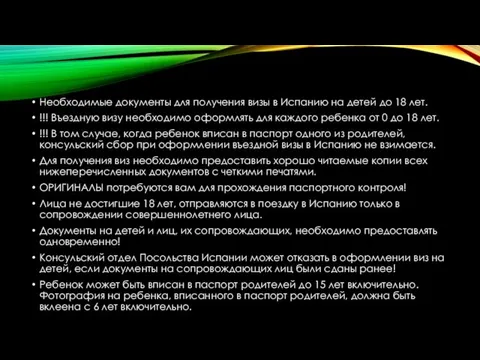 • Необходимые документы для получения визы в Испанию на детей до 18 лет.

• !!! Въездную визу необходимо оформлять для каждого ребенка от 0 до 18 лет.

• !!! В том случае, когда ребенок вписан в паспорт одного из родителей, консульский сбор при оформлении въездной визы в Испанию не взимается.

• Для получения виз необходимо предоставить хорошо читаемые копии всех нижеперечисленных документов с четкими печатями.

• ОРИГИНАЛЫ потребуются вам для прохождения паспортного контроля!

• Лица не достигшие 18 лет, отправляются в поездку в Испанию только в сопровождении совершеннолетнего лица.

• Документы на детей и лиц, их сопровождающих, необходимо предоставлять одновременно!

• Консульский отдел Посольства Испании может отказать в оформлении виз на детей, если документы на сопровождающих лиц были сданы ранее!

• Ребенок может быть вписан в паспорт родителей до 15 лет включительно. Фотография на ребенка, вписанного в паспорт родителей, должна быть вклеена с 6 лет включительно.